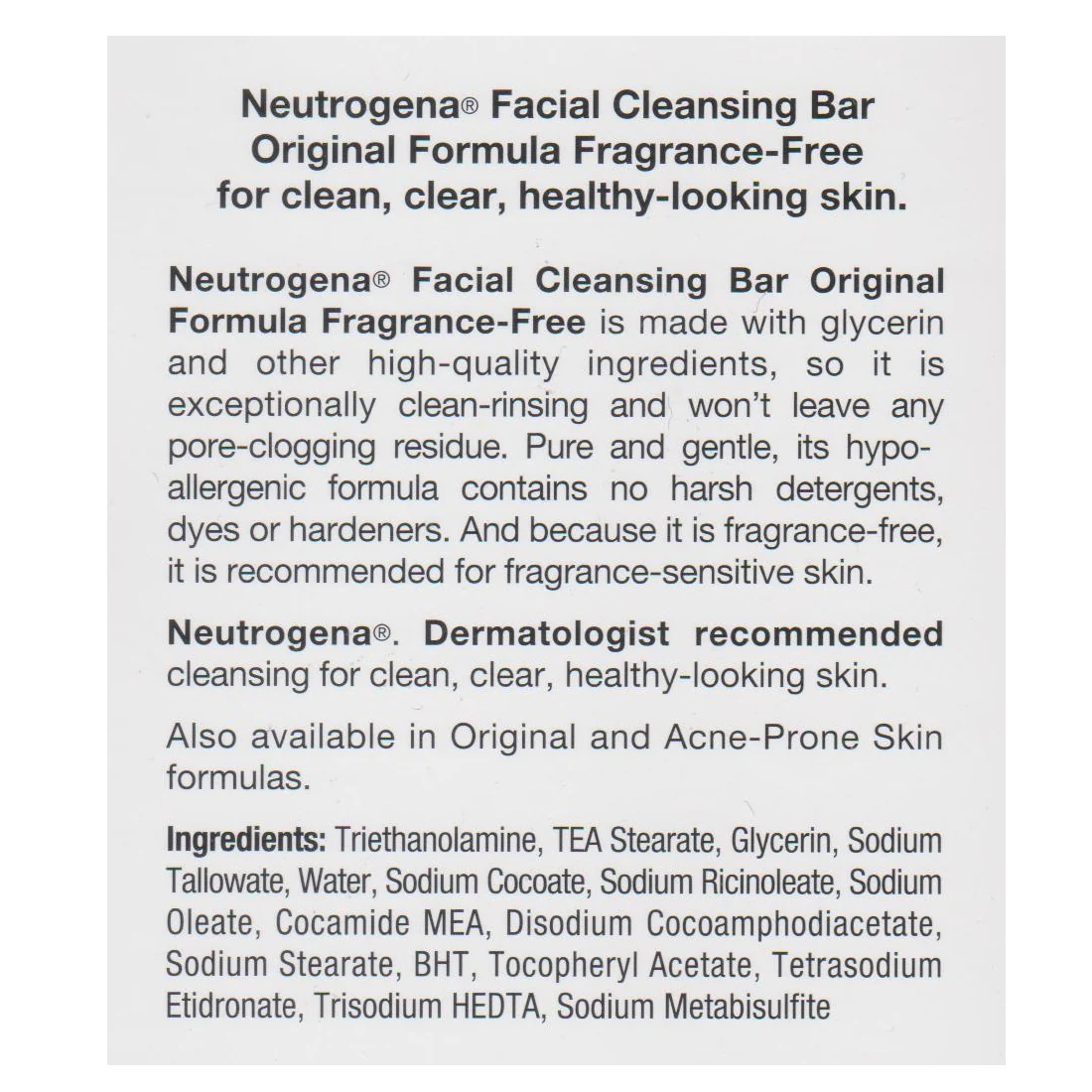 Neutrogena® Facial Cleansing Bar Original Formula Fragrance-Free for clean, clear, healthy-looking skin.

Neutrogena® Facial Cleansing Bar Original Formula Fragrance-Free is made with glycerin and other high-quality ingredients, so it is exceptionally clean-rinsing and won't leave any pore-clogging residue. Pure and gentle, its hypoallergenic formula contains no harsh detergents, dyes or hardeners. And because it is fragrance-free, it is recommended for fragrance-sensitive skin.

Neutrogena®. Dermatologist recommended cleansing for clean, clear, healthy-looking skin.

Also available in Original and Acne-Prone Skin formulas.

Ingredients: Triethanolamine, TEA Stearate, Glycerin, Sodium Tallowate, Water, Sodium Cocoate, Sodium Ricinoleate, Sodium Oleate, Cocamide MEA, Disodium Cocoamphodiacetate, Sodium Stearate, BHT, Tocopheryl Acetate, Tetrasodium Etidronate, Trisodium HEDTA, Sodium Metabisulfite